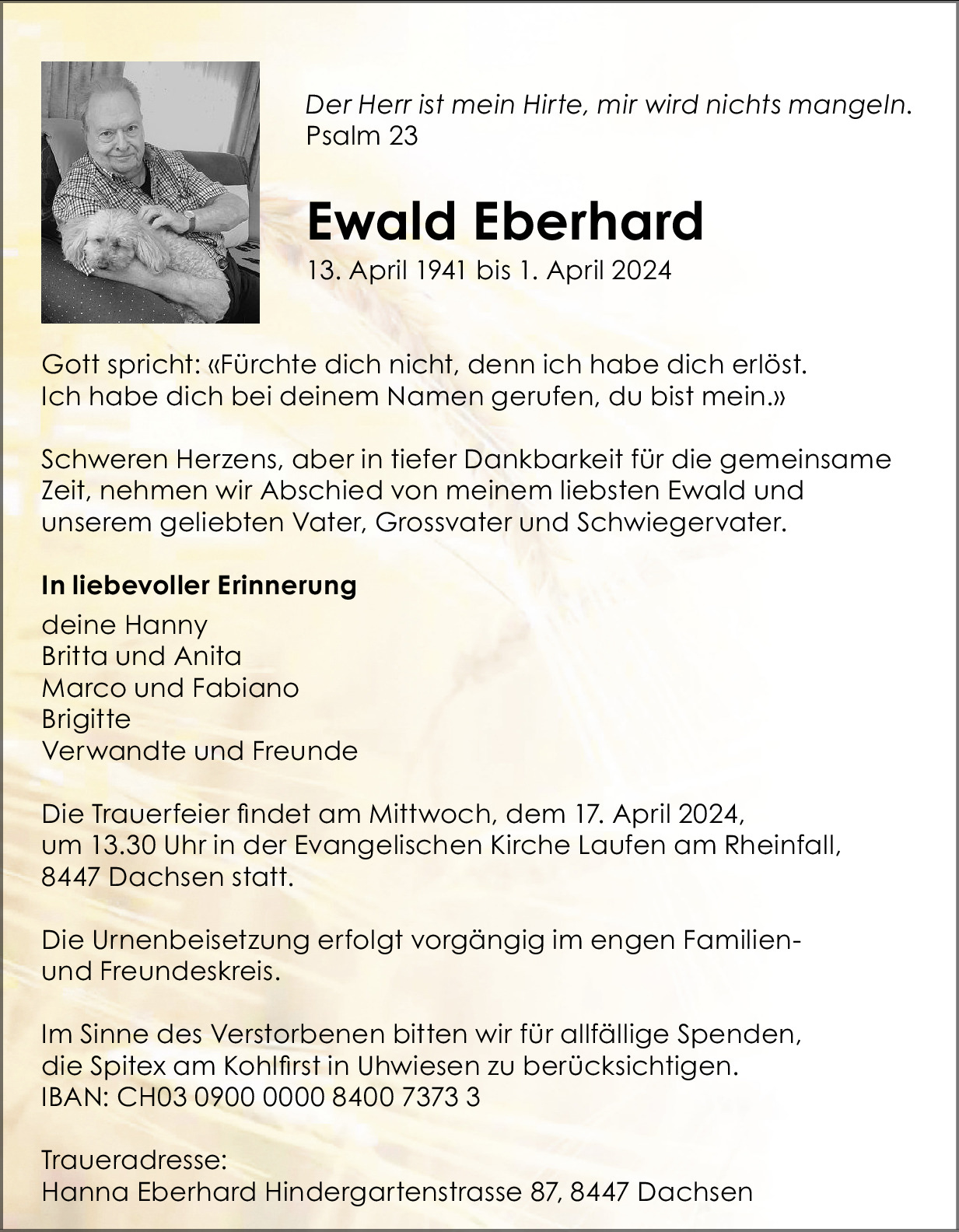 Der Herr ist mein Hirte, mir wird nichts mangeln.
Psalm 23

Ewald Eberhard
13. April 1941 bis 1. April 2024

Gott spricht: «Fürchte dich nicht, denn ich habe dich erlöst. Ich habe dich bei deinem Namen gerufen, du bist mein.»

Schweren Herzens, aber in tiefer Dankbarkeit für die gemeinsame Zeit, nehmen wir Abschied von meinem liebsten Ewald und unserem geliebten Vater, Grossvater und Schwiegervater.

In liebevoller Erinnerung
deine Hanny
Britta und Anita
Marco und Fabiano
Brigitte
Verwandte und Freunde

Die Trauerfeier findet am Mittwoch, dem 17. April 2024, um 13.30 Uhr in der Evangelischen Kirche Laufen am Rheinfall, 8447 Dachsen statt.

Die Urnenbeisetzung erfolgt vorgängig im engen Familien- und Freundeskreis.

Im Sinne des Verstorbenen bitten wir für allfällige Spenden, die Spitex am Kohlfirst in Uhwiesen zu berücksichtigen.
IBAN: CH03 0900 0000 8400 7373 3

Traueradresse:
Hanna Eberhard Hindergartenstrasse 87, 8447 Dachsen